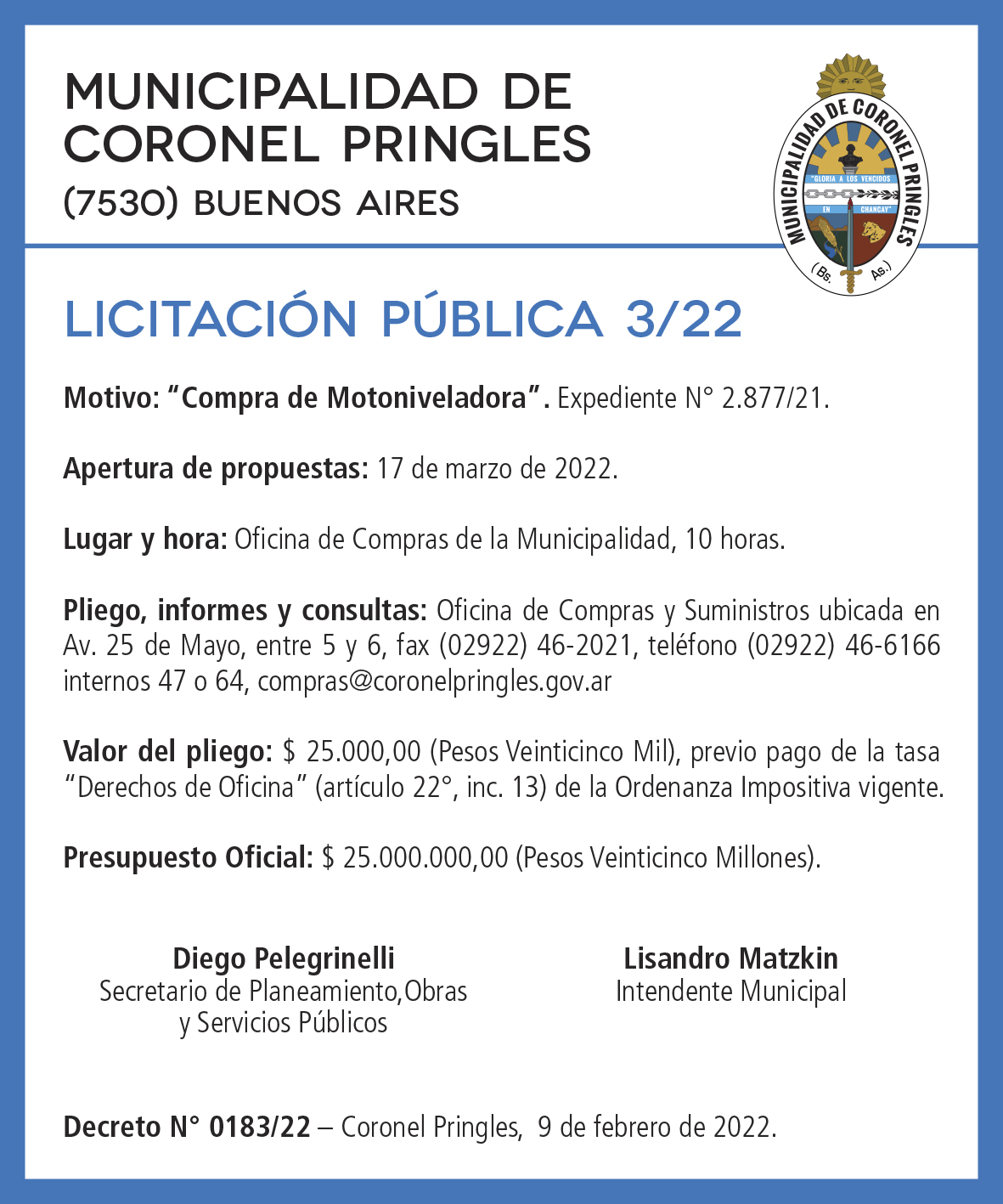 MUNICIPALIDAD DE CORONEL PRINGLES
(7530) BUENOS AIRES

MUNICIPALIDAD DE CORONEL PRINGLES
"GLORIA A LOS VENCIDOS EN CHANCAY"
(Bs. As.)

LICITACIÓN PÚBLICA 3/22

Motivo: "Compra de Motoniveladora". Expediente N° 2.877/21.

Apertura de propuestas: 17 de marzo de 2022.

Lugar y hora: Oficina de Compras de la Municipalidad, 10 horas.

Pliego, informes y consultas: Oficina de Compras y Suministros ubicada en Av. 25 de Mayo, entre 5 y 6, fax (02922) 46-2021, teléfono (02922) 46-6166 internos 47 o 64, compras@coronelpringles.gov.ar

Valor del pliego: $ 25.000,00 (Pesos Veinticinco Mil), previo pago de la tasa "Derechos de Oficina" (artículo 22°, inc. 13) de la Ordenanza Impositiva vigente.

Presupuesto Oficial: $ 25.000.000,00 (Pesos Veinticinco Millones).

Diego Pelegrinelli
Secretario de Planeamiento,Obras y Servicios Públicos

Lisandro Matzkin
Intendente Municipal

Decreto N° 0183/22 – Coronel Pringles, 9 de febrero de 2022.